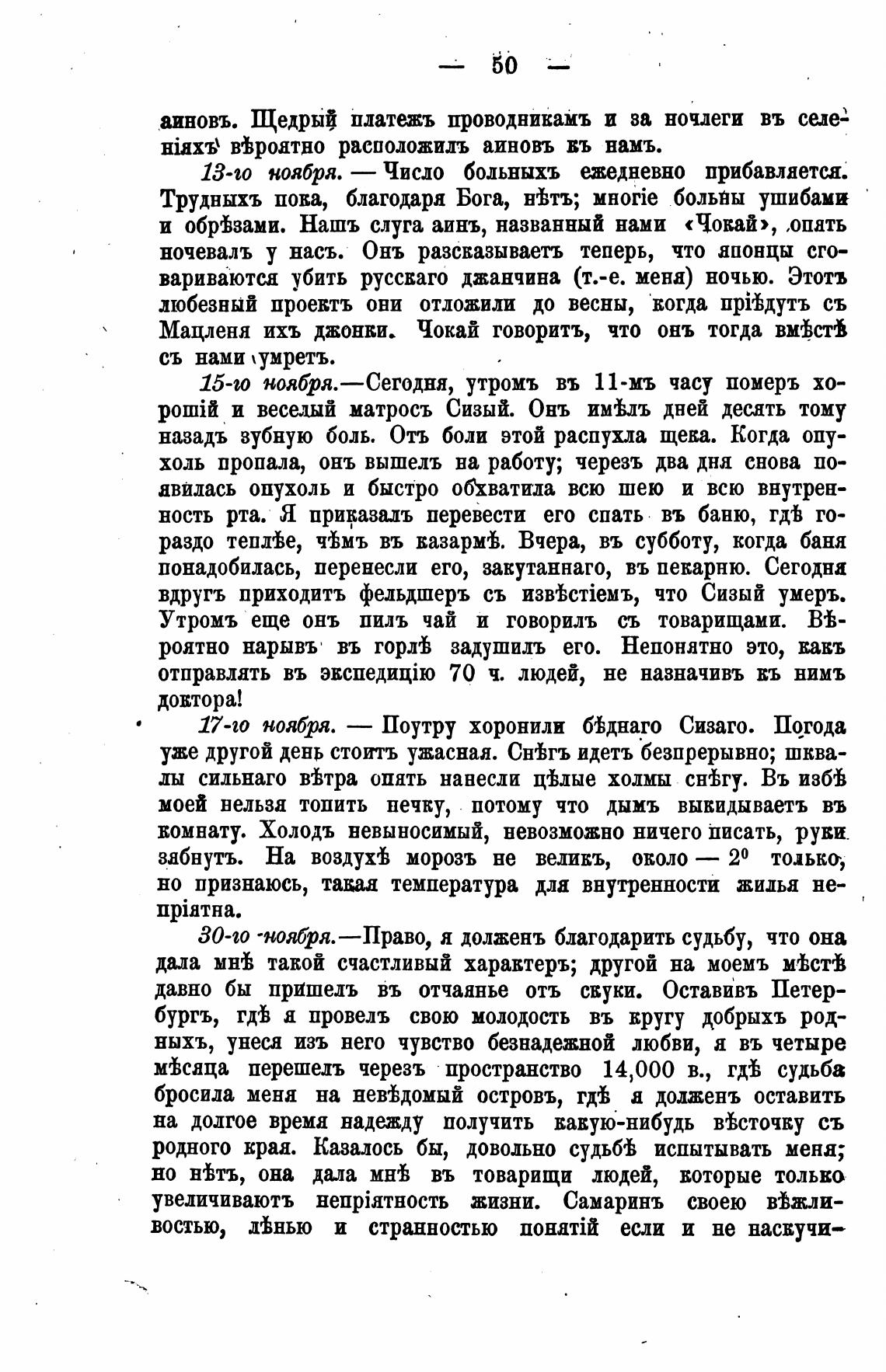 — 50 —

аиновъ. Щедрый платежъ проводникамъ и за ночлеги въ селеніяхъ вѣроятно расположилъ аиновъ къ намъ.

13-го ноября. — Число больныхъ ежедневно прибавляется. Трудныхъ пока, благодаря Бога, нѣтъ; многіе больны ушибами и обрѣзами. Нашъ слуга аинъ, названный нами «Чокай», опять ночевалъ у насъ. Онъ разсказываетъ теперь, что японцы сговариваются убить русскаго джанчина (т.-е. меня) ночью. Этотъ любезный проектъ они отложили до весны, когда пріѣдутъ съ Мацленя ихъ джонки. Чокай говоритъ, что онъ тогда вмѣстѣ съ нами умретъ.

15-го ноября.—Сегодня, утромъ въ 11-мъ часу померъ хорошій и веселый матросъ Сизый. Онъ имѣлъ дней десять тому назадъ зубную боль. Отъ боли этой распухла щека. Когда опухоль пропала, онъ вышелъ на работу; черезъ два дня снова появилась опухоль и быстро обхватила всю шею и всю внутренность рта. Я приказалъ перевести его спать въ баню, гдѣ гораздо теплѣе, чѣмъ въ казармѣ. Вчера, въ субботу, когда баня понадобилась, перенесли его, закутаннаго, въ пекарню. Сегодня вдругъ приходитъ фельдшеръ съ извѣстіемъ, что Сизый умеръ. Утромъ еще онъ пилъ чай и говорилъ съ товарищами. Вѣроятно нарывъ въ горлѣ задушилъ его. Непонятно это, какъ отправлять въ экспедицію 70 ч. людей, не назначивъ къ нимъ доктора!

17-го ноября. — Поутру хоронили бѣднаго Сизаго. Погода уже другой день стоитъ ужасная. Снѣгъ идетъ безпрерывно; шквалы сильнаго вѣтра опять нанесли цѣлые холмы снѣгу. Въ избѣ моей нельзя топить печку, потому что дымъ выкидываетъ въ комнату. Холодъ невыносимый, невозможно ничего писать, руки зябнутъ. На воздухѣ морозъ не великъ, около — $2^0$ только, но признаюсь, такая температура для внутренности жилья непріятна.

30-го ноября.—Право, я долженъ благодарить судьбу, что она дала мнѣ такой счастливый характеръ; другой на моемъ мѣстѣ давно бы пришелъ въ отчаянье отъ скуки. Оставивъ Петербургъ, гдѣ я провелъ свою молодость въ кругу добрыхъ родныхъ, унеся изъ него чувство безнадежной любви, я въ четыре мѣсяца перешелъ черезъ пространство 14,000 в., гдѣ судьба бросила меня на невѣдомый островъ, гдѣ я долженъ оставить на долгое время надежду получить какую-нибудь вѣсточку съ родного края. Казалось бы, довольно судьбѣ испытывать меня; но нѣтъ, она дала мнѣ въ товарищи людей, которые только увеличиваютъ непріятность жизни. Самаринъ своею вѣжливостью, лѣнью и странностью понятій если и не наскучи-